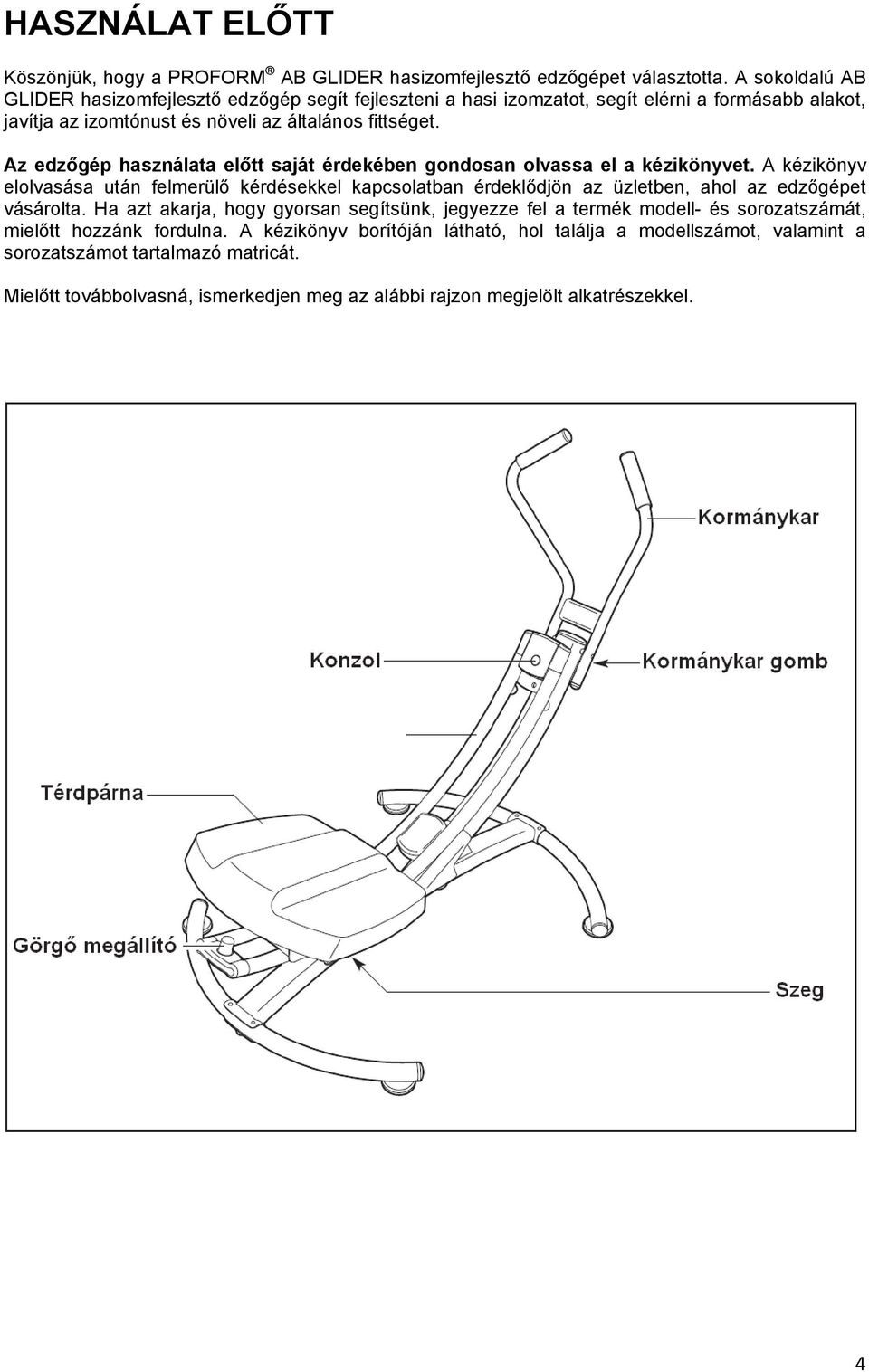 HASZNÁLAT ELŐTT

Köszönjük, hogy a PROFORM® AB GLIDER hasizomfejlesztő edzőgépet választotta. A sokoldalú AB GLIDER hasizomfejlesztő edzőgép segít fejleszteni a hasi izomzatot, segít elérni a formásabb alakot, javítja az izomtónust és növeli az általános fittséget.

Az edzőgép használata előtt saját érdekében gondosan olvassa el a kézikönyvet. A kézikönyv elolvasása után felmerülő kérdésekkel kapcsolatban érdeklődjön az üzletben, ahol az edzőgépet vásárolta. Ha azt akarja, hogy gyorsan segítsünk, jegyezze fel a termék modell- és sorozatszámát, mielőtt hozzánk fordulna. A kézikönyv borítóján látható, hol találja a modellszámot, valamint a sorozatszámot tartalmazó matricát.

Mielőtt továbbolvasná, ismerkedjen meg az alábbi rajzon megjelölt alkatrészekkel.

Kormánykar

Konzol

Kormánykar gomb

Térdpárna

Görgő megállító

Szeg

4